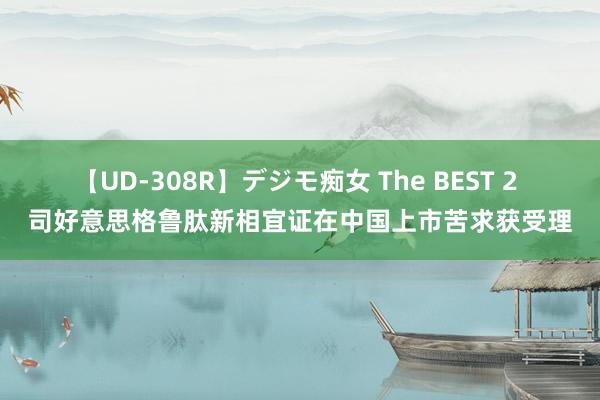 【UD-308R】デジモ痴女 The BEST 2
司好意思格鲁肽新相宜证在中国上市苦求获受理